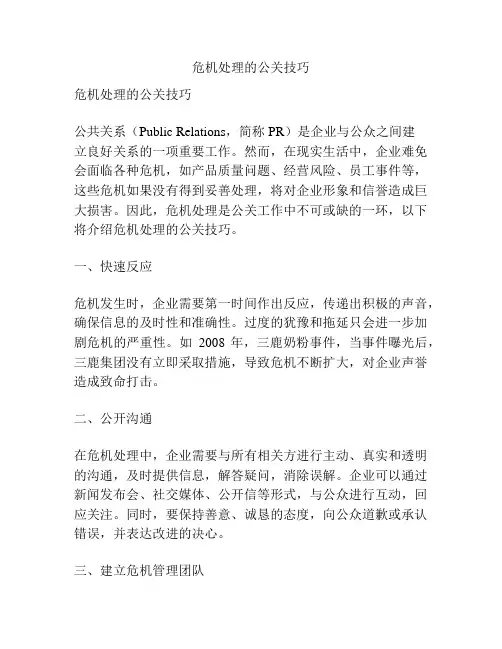 危机处理的公关技巧

危机处理的公关技巧

公共关系（Public Relations，简称 PR）是企业与公众之间建立良好关系的一项重要工作。然而，在现实生活中，企业难免会面临各种危机，如产品质量问题、经营风险、员工事件等，这些危机如果没有得到妥善处理，将对企业形象和信誉造成巨大损害。因此，危机处理是公关工作中不可或缺的一环，以下将介绍危机处理的公关技巧。

一、快速反应

危机发生时，企业需要第一时间作出反应，传递出积极的声音，确保信息的及时性和准确性。过度的犹豫和拖延只会进一步加剧危机的严重性。如 2008 年，三鹿奶粉事件，当事件曝光后，三鹿集团没有立即采取措施，导致危机不断扩大，对企业声誉造成致命打击。

二、公开沟通

在危机处理中，企业需要与所有相关方进行主动、真实和透明的沟通，及时提供信息，解答疑问，消除误解。企业可以通过新闻发布会、社交媒体、公开信等形式，与公众进行互动，回应关注。同时，要保持善意、诚恳的态度，向公众道歉或承认错误，并表达改进的决心。

三、建立危机管理团队